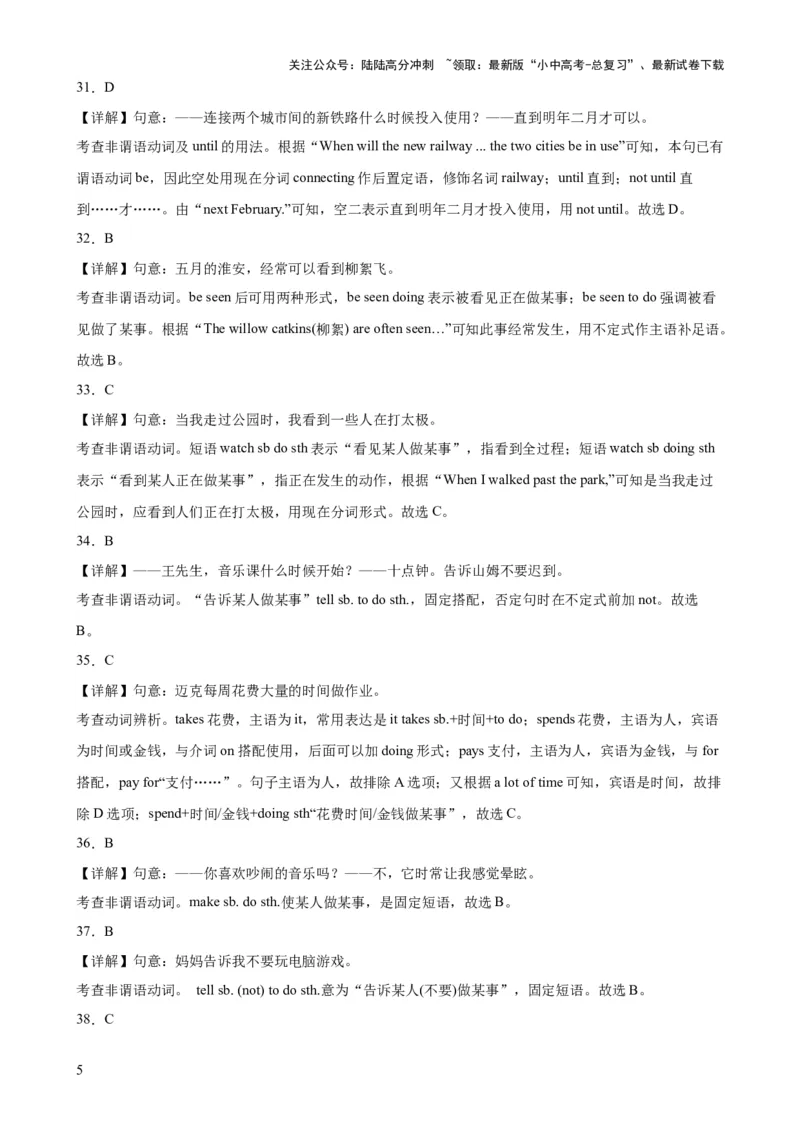 关注公众号：陆陆高分冲刺 ~领取：最新版“小中高考-总复习”、最新试卷下载

31．D

【详解】句意：——连接两个城市间的新铁路什么时候投入使用？——直到明年二月才可以。

考查非谓语动词及 until 的用法。根据“When will the new railway ... the two cities be in use”可知，本句已有谓语动词 be，因此空处用现在分词 connecting 作后置定语，修饰名词 railway；until 直到；not until 直到……才……。由“next February.”可知，空二表示直到明年二月才投入使用，用 not until。故选 D。

32．B

【详解】句意：五月的淮安，经常可以看到柳絮飞。

考查非谓语动词。be seen 后可用两种形式，be seen doing 表示被看见正在做某事；be seen to do 强调被看见做了某事。根据“The willow catkins(柳絮) are often seen…”可知此事经常发生，用不定式作主语补足语。故选 B。

33．C

【详解】句意：当我走过公园时，我看到一些人在打太极。

考查非谓语动词。短语 watch sb do sth 表示“看见某人做某事”，指看到全过程；短语 watch sb doing sth 表示“看到某人正在做某事”，指正在发生的动作，根据“When I walked past the park,”可知是当我走过公园时，应看到人们正在打太极，用现在分词形式。故选 C。

34．B

【详解】——王先生，音乐课什么时候开始？——十点钟。告诉山姆不要迟到。

考查非谓语动词。“告诉某人做某事”tell sb. to do sth.，固定搭配，否定句时在不定式前加 not。故选 B。

35．C

【详解】句意：迈克每周花费大量的时间做作业。

考查动词辨析。takes 花费，主语为 it，常用表达是 it takes sb.+时间+to do；spends 花费，主语为人，宾语为时间或金钱，与介词 on 搭配使用，后面可以加 doing 形式；pays 支付，主语为人，宾语为金钱，与 for 搭配，pay for“支付……”。句子主语为人，故排除 A 选项；又根据 a lot of time 可知，宾语是时间，故排除 D 选项；spend+时间/金钱+doing sth“花费时间/金钱做某事”，故选 C。

36．B

【详解】句意：——你喜欢吵闹的音乐吗？——不，它时常让我感觉晕眩。

考查非谓语动词。make sb. do sth.使某人做某事，是固定短语，故选 B。

37．B

【详解】句意：妈妈告诉我不要玩电脑游戏。

考查非谓语动词。 tell sb. (not) to do sth.意为“告诉某人(不要)做某事”，固定短语。故选 B。

38．C

5